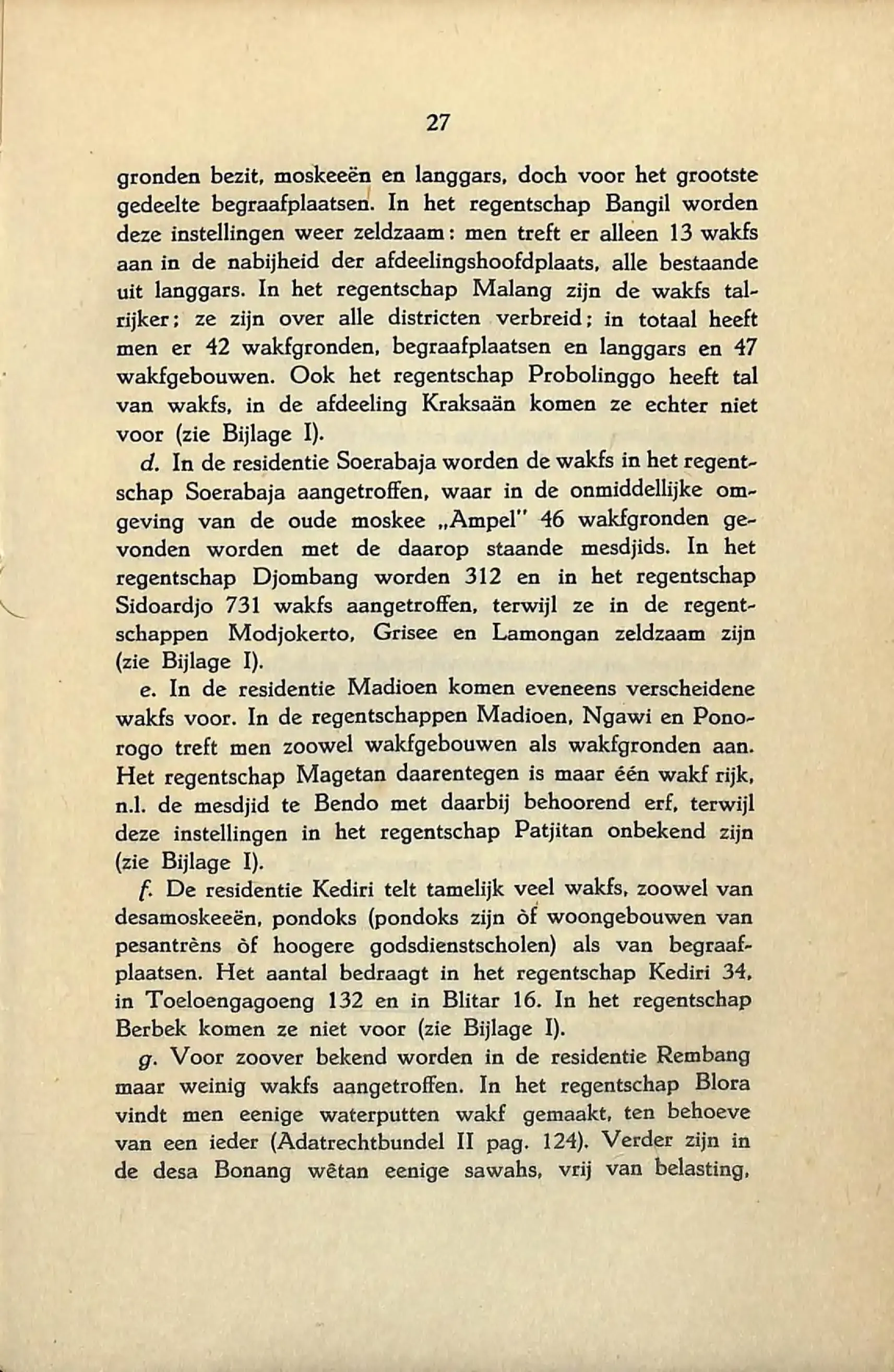 27

gronden bezit, moskeeën en langgars, doch voor het grootste gedeelte begraafplaatsen. In het regentschap Bangil worden deze instellingen weer zeldzaam: men treft er alleen 13 wakfs aan in de nabijheid der afdeelingshoofdplaats, alle bestaande uit langgars. In het regentschap Malang zijn de wakfs talrijker; ze zijn over alle districten verbreid; in totaal heeft men er 42 wakfgronden, begraafplaatsen en langgars en 47 wakfgebouwen. Ook het regentschap Probolinggo heeft tal van wakfs, in de afdeeling Kraksaän komen ze echter niet voor (zie Bijlage I).

d. In de residentie Soerabaja worden de wakfs in het regentschap Soerabaja aangetroffen, waar in de onmiddellijke omgeving van de oude moskee „Ampel" 46 wakfgronden gevonden worden met de daarop staande mesdjids. In het regentschap Djombang worden 312 en in het regentschap Sidoardjo 731 wakfs aangetroffen, terwijl ze in de regentschappen Modjokerto, Grisee en Lamongan zeldzaam zijn (zie Bijlage I).

e. In de residentie Madioen komen eveneens verscheidene wakfs voor. In de regentschappen Madioen, Ngawi en Ponorogo treft men zoowel wakfgebouwen als wakfgronden aan. Het regentschap Magetan daarentegen is maar één wakf rijk, n.l. de mesdjid te Bendo met daarbij behoorend erf, terwijl deze instellingen in het regentschap Patjitan onbekend zijn (zie Bijlage I).

f. De residentie Kediri telt tamelijk veel wakfs, zoowel van desamoskeeën, pondoks (pondoks zijn òf woongebouwen van pesantrèns òf hoogere godsdienstscholen) als van begraafplaatsen. Het aantal bedraagt in het regentschap Kediri 34, in Toeloengagoeng 132 en in Blitar 16. In het regentschap Berbek komen ze niet voor (zie Bijlage I).

g. Voor zoover bekend worden in de residentie Rembang maar weinig wakfs aangetroffen. In het regentschap Blora vindt men eenige waterputten wakf gemaakt, ten behoeve van een ieder (Adatrechtbundel II pag. 124). Verder zijn in de desa Bonang wêtan eenige sawahs, vrij van belasting,